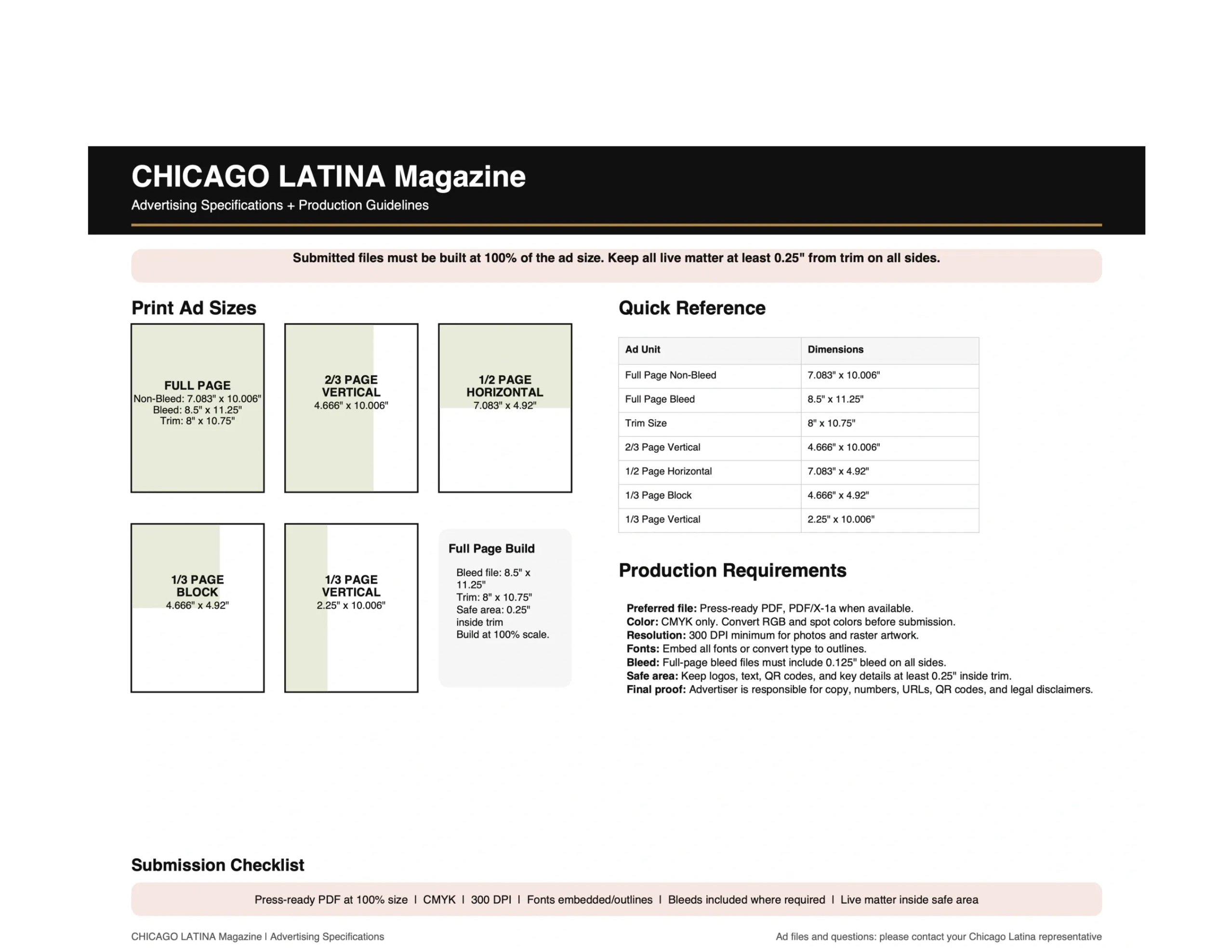 CHICAGO LATINA Magazine
Advertising Specifications + Production Guidelines

Submitted files must be built at 100% of the ad size. Keep all live matter at least 0.25" from trim on all sides.

Print Ad Sizes

FULL PAGE
Non-Bleed: 7.083" x 10.006"
Bleed: 8.5" x 11.25"
Trim: 8" x 10.75"

2/3 PAGE VERTICAL
4.666" x 10.006"

1/2 PAGE HORIZONTAL
7.083" x 4.92"

1/3 PAGE BLOCK
4.666" x 4.92"

1/3 PAGE VERTICAL
2.25" x 10.006"

Full Page Build
Bleed file: 8.5" x 11.25"
Trim: 8" x 10.75"
Safe area: 0.25" inside trim
Build at 100% scale.

Quick Reference

| Ad Unit | Dimensions |
|---|---|
| Full Page Non-Bleed | 7.083" x 10.006" |
| Full Page Bleed | 8.5" x 11.25" |
| Trim Size | 8" x 10.75" |
| 2/3 Page Vertical | 4.666" x 10.006" |
| 1/2 Page Horizontal | 7.083" x 4.92" |
| 1/3 Page Block | 4.666" x 4.92" |
| 1/3 Page Vertical | 2.25" x 10.006" |

Production Requirements

Preferred file: Press-ready PDF, PDF/X-1a when available.
Color: CMYK only. Convert RGB and spot colors before submission.
Resolution: 300 DPI minimum for photos and raster artwork.
Fonts: Embed all fonts or convert type to outlines.
Bleed: Full-page bleed files must include 0.125" bleed on all sides.
Safe area: Keep logos, text, QR codes, and key details at least 0.25" inside trim.
Final proof: Advertiser is responsible for copy, numbers, URLs, QR codes, and legal disclaimers.

Submission Checklist

Press-ready PDF at 100% size | CMYK | 300 DPI | Fonts embedded/outlines | Bleeds included where required | Live matter inside safe area

CHICAGO LATINA Magazine | Advertising Specifications

Ad files and questions: please contact your Chicago Latina representative